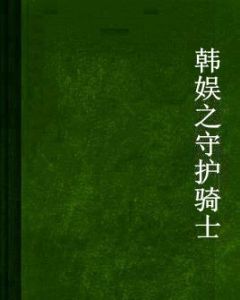 韩娱之守护骑士